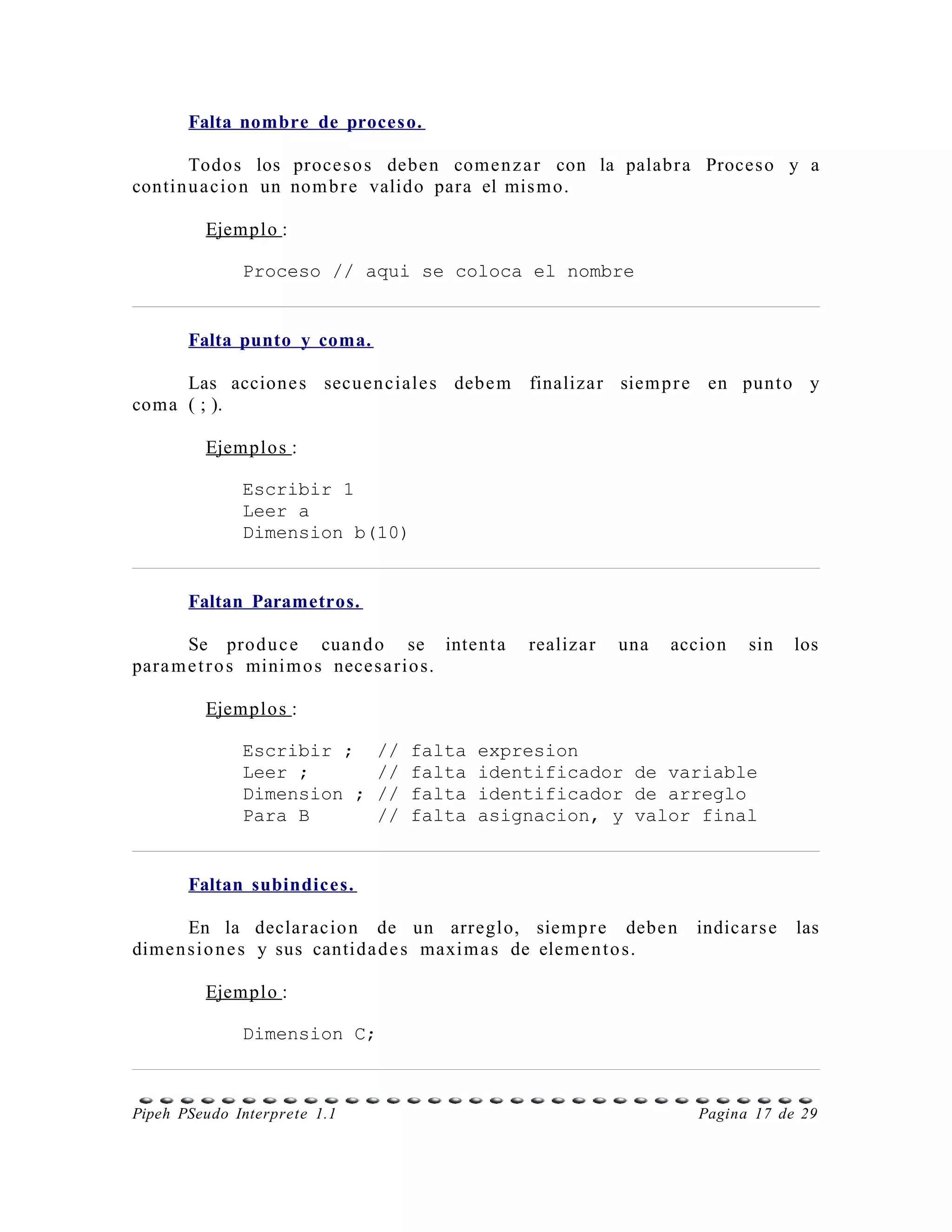 Falta nombre de proceso.

Todos los procesos deben comenzar con la palabra Proceso y a continuacion un nombre valido para el mismo.

Ejemplo :

Proceso // aqui se coloca el nombre

Falta punto y coma.

Las acciones secuenciales debem finalizar siempre en punto y coma ( ; ).

Ejemplos :

Escribir 1
Leer a
Dimension b(10)

Faltan Parametros.

Se produce cuando se intenta realizar una accion sin los parametros minimos necesarios.

Ejemplos :

Escribir ;  // falta expresion
Leer ;      // falta identificador de variable
Dimension ; // falta identificador de arreglo
Para B      // falta asignacion, y valor final

Faltan subindices.

En la declaracion de un arreglo, siempre deben indicarse las dimensiones y sus cantidades maximas de elementos.

Ejemplo :

Dimension C;

Pipeh PSeudo Interprete 1.1
Pagina 17 de 29